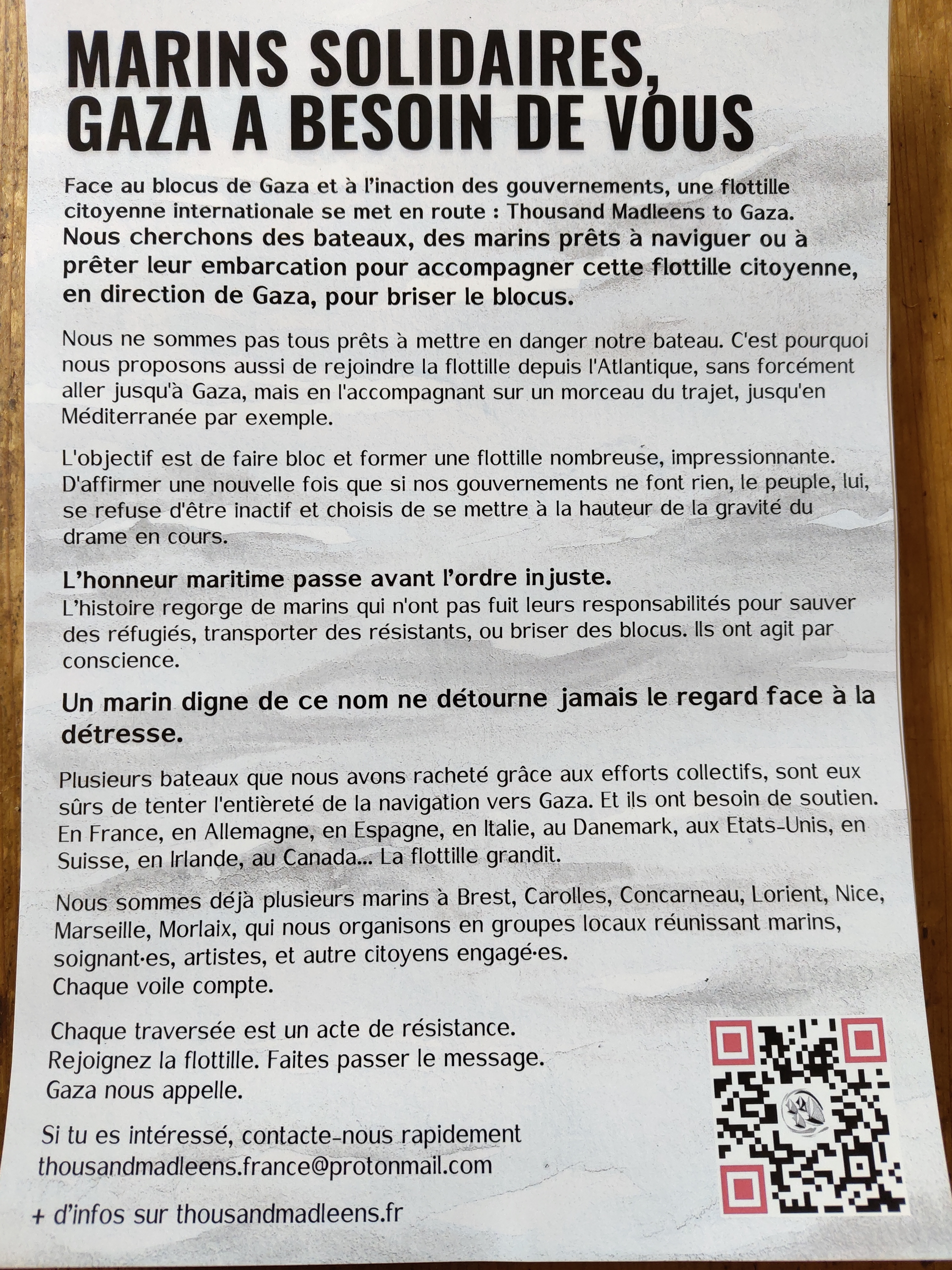 MARINS SOLIDAIRES, GAZA A BESOIN DE VOUS

Face au blocus de Gaza et à l'inaction des gouvernements, une flottille citoyenne internationale se met en route : Thousand Madleens to Gaza.
Nous cherchons des bateaux, des marins prêts à naviguer ou à prêter leur embarcation pour accompagner cette flottille citoyenne, en direction de Gaza, pour briser le blocus.

Nous ne sommes pas tous prêts à mettre en danger notre bateau. C'est pourquoi nous proposons aussi de rejoindre la flottille depuis l'Atlantique, sans forcément aller jusqu'à Gaza, mais en l'accompagnant sur un morceau du trajet, jusqu'en Méditerranée par exemple.

L'objectif est de faire bloc et former une flottille nombreuse, impressionnante. D'affirmer une nouvelle fois que si nos gouvernements ne font rien, le peuple, lui, se refuse d'être inactif et choisis de se mettre à la hauteur de la gravité du drame en cours.

L'honneur maritime passe avant l'ordre injuste.
L'histoire regorge de marins qui n'ont pas fuit leurs responsabilités pour sauver des réfugiés, transporter des résistants, ou briser des blocus. Ils ont agit par conscience.

Un marin digne de ce nom ne détourne jamais le regard face à la détresse.

Plusieurs bateaux que nous avons racheté grâce aux efforts collectifs, sont eux sûrs de tenter l'entièreté de la navigation vers Gaza. Et ils ont besoin de soutien. En France, en Allemagne, en Espagne, en Italie, au Danemark, aux Etats-Unis, en Suisse, en Irlande, au Canada... La flottille grandit.

Nous sommes déjà plusieurs marins à Brest, Carolles, Concarneau, Lorient, Nice, Marseille, Morlaix, qui nous organisons en groupes locaux réunissant marins, soignant·es, artistes, et autre citoyens engagé·es.
Chaque voile compte.

Chaque traversée est un acte de résistance.
Rejoignez la flottille. Faites passer le message.
Gaza nous appelle.

Si tu es intéressé, contacte-nous rapidement
thousandmadleens.france@protonmail.com

+ d'infos sur thousandmadleens.fr